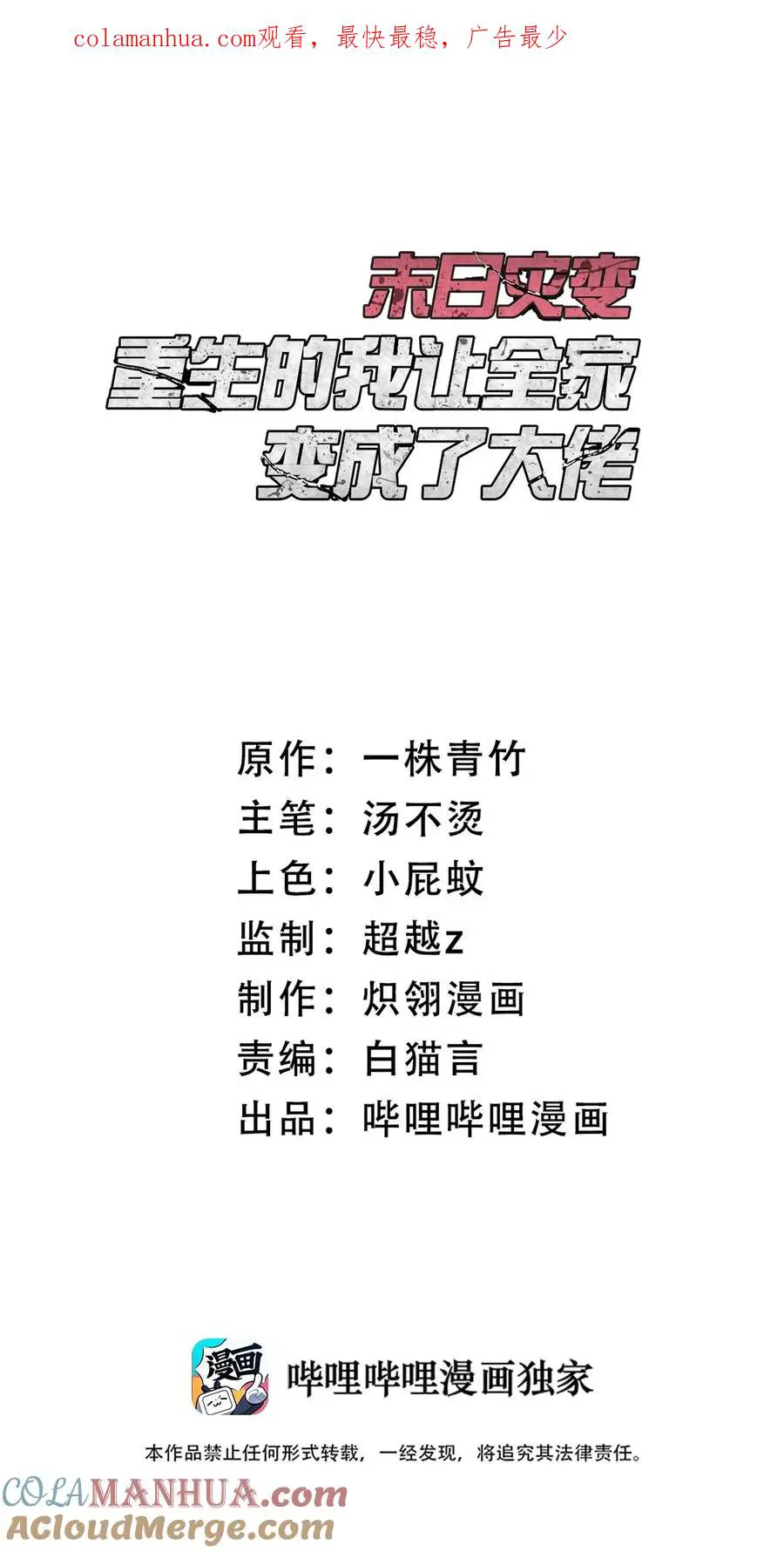 colamanhua.com观看，最快最稳，广告最少

末日灾变
重生的我让全家
变成了大佬

原作：一株青竹
主笔：汤不烫
上色：小屁蚊
监制：超越z
制作：炽翎漫画
责编：白猫言
出品：哔哩哔哩漫画

漫画

哔哩哔哩漫画独家

本作品禁止任何形式转载，一经发现，将追究其法律责任。

COLAMANHUA.com
ACloudMerge.com